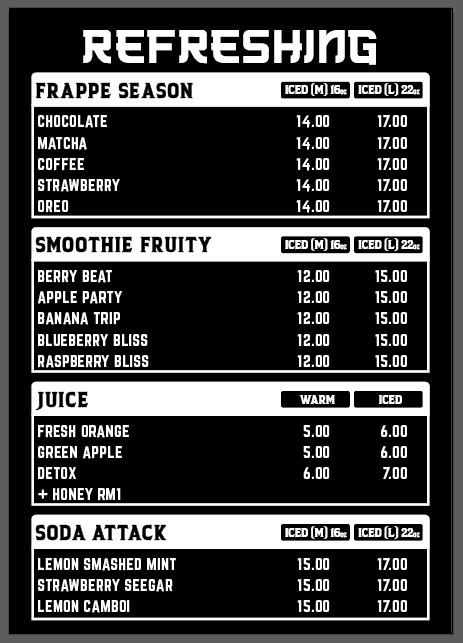 REFRESHING

| FRAPPE SEASON | ICED (M) 16oz | ICED (L) 22oz |
|---|---|---|
| CHOCOLATE | 14.00 | 17.00 |
| MATCHA | 14.00 | 17.00 |
| COFFEE | 14.00 | 17.00 |
| STRAWBERRY | 14.00 | 17.00 |
| OREO | 14.00 | 17.00 |

| SMOOTHIE FRUITY | ICED (M) 16oz | ICED (L) 22oz |
|---|---|---|
| BERRY BEAT | 12.00 | 15.00 |
| APPLE PARTY | 12.00 | 15.00 |
| BANANA TRIP | 12.00 | 15.00 |
| BLUEBERRY BLISS | 12.00 | 15.00 |
| RASPBERRY BLISS | 12.00 | 15.00 |

| JUICE | WARM | ICED |
|---|---|---|
| FRESH ORANGE | 5.00 | 6.00 |
| GREEN APPLE | 5.00 | 6.00 |
| DETOX | 6.00 | 7.00 |
| + HONEY RM1 | | |

| SODA ATTACK | ICED (M) 16oz | ICED (L) 22oz |
|---|---|---|
| LEMON SMASHED MINT | 15.00 | 17.00 |
| STRAWBERRY SEEGAR | 15.00 | 17.00 |
| LEMON CAMBOI | 15.00 | 17.00 |